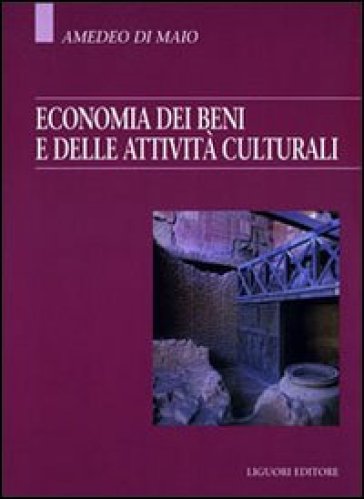 AMEDEO DI MAIO

ECONOMIA DEI BENI
E DELLE ATTIVITÀ CULTURALI

LIGUORI EDITORE